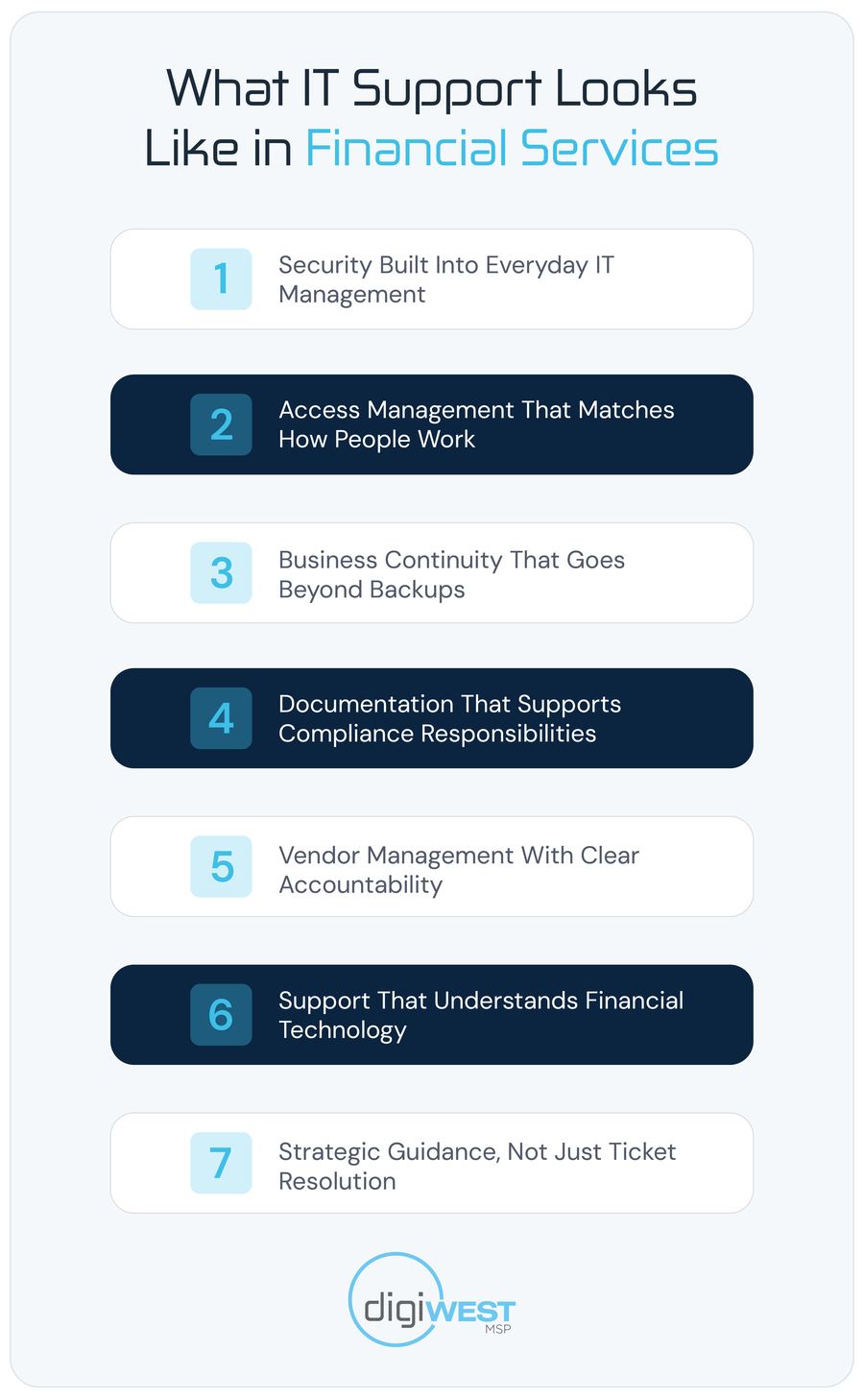 What IT Support Looks Like in Financial Services

1 Security Built Into Everyday IT Management

2 Access Management That Matches How People Work

3 Business Continuity That Goes Beyond Backups

4 Documentation That Supports Compliance Responsibilities

5 Vendor Management With Clear Accountability

6 Support That Understands Financial Technology

7 Strategic Guidance, Not Just Ticket Resolution

digiWEST MSP